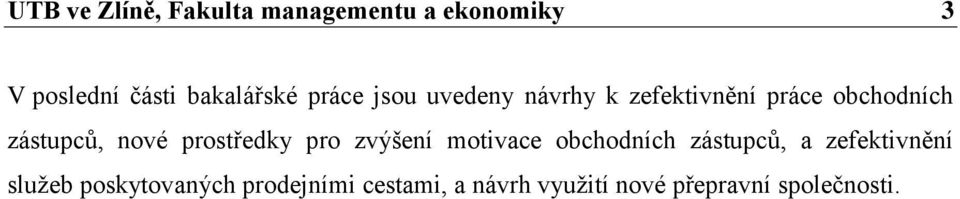 UTB ve Zlíně, Fakulta managementu a ekonomiky 3

V poslední části bakalářské práce jsou uvedeny návrhy k zefektivnění práce obchodních zástupců, nové prostředky pro zvýšení motivace obchodních zástupců, a zefektivnění služeb poskytovaných prodejními cestami, a návrh využití nové přepravní společnosti.